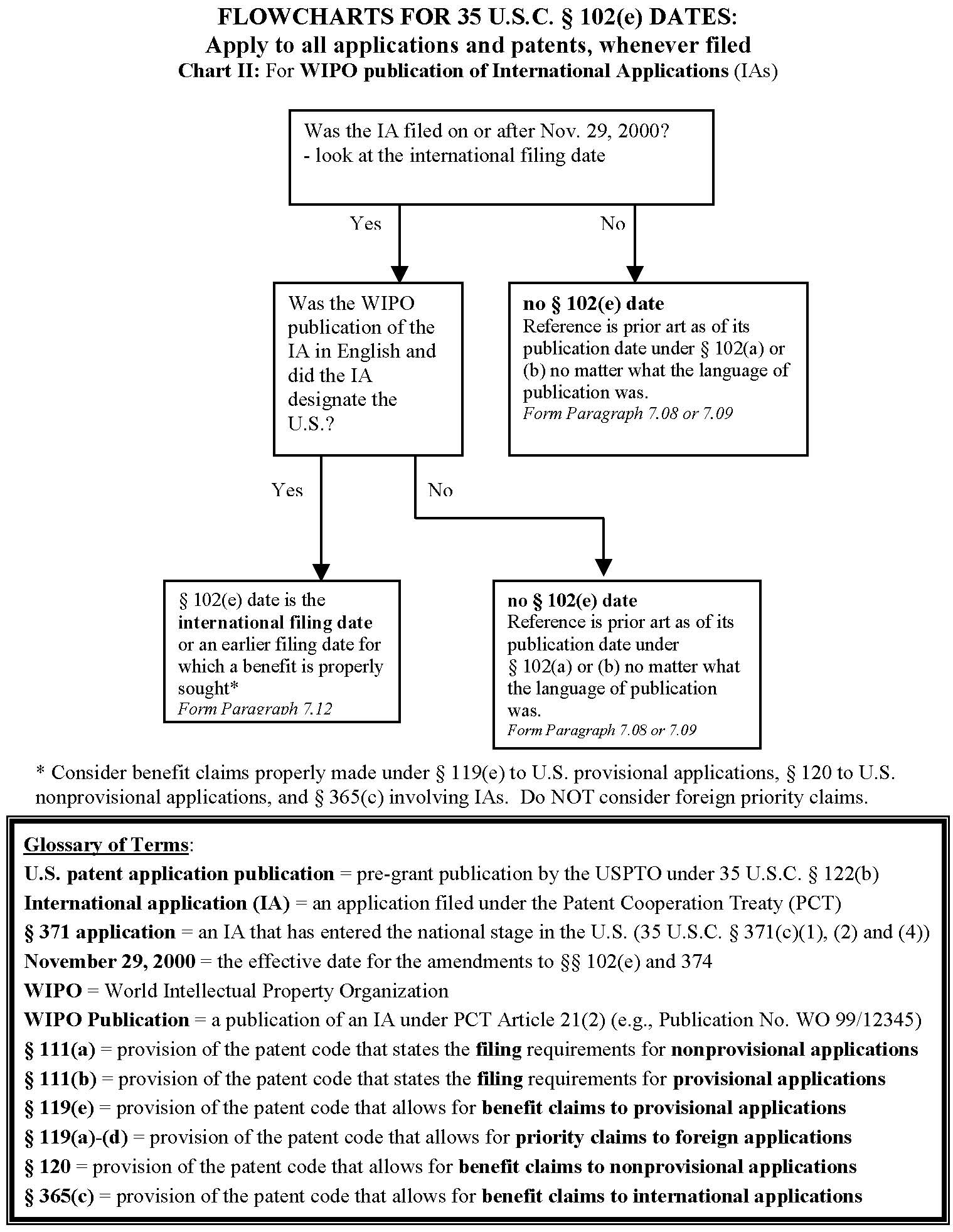 FLOWCHARTS FOR 35 U.S.C. § 102(e) DATES:
Apply to all applications and patents, whenever filed
Chart II: For WIPO publication of International Applications (IAs)

Was the IA filed on or after Nov. 29, 2000?
- look at the international filing date

Yes

No

Was the WIPO publication of the IA in English and did the IA designate the U.S.?

no § 102(e) date
Reference is prior art as of its publication date under § 102(a) or (b) no matter what the language of publication was.
Form Paragraph 7.08 or 7.09

Yes

No

§ 102(e) date is the international filing date or an earlier filing date for which a benefit is properly sought*
Form Paragraph 7.12

no § 102(e) date
Reference is prior art as of its publication date under § 102(a) or (b) no matter what the language of publication was.
Form Paragraph 7.08 or 7.09

* Consider benefit claims properly made under § 119(e) to U.S. provisional applications, § 120 to U.S. nonprovisional applications, and § 365(c) involving IAs. Do NOT consider foreign priority claims.

Glossary of Terms:
U.S. patent application publication = pre-grant publication by the USPTO under 35 U.S.C. § 122(b)
International application (IA) = an application filed under the Patent Cooperation Treaty (PCT)
§ 371 application = an IA that has entered the national stage in the U.S. (35 U.S.C. § 371(c)(1), (2) and (4))
November 29, 2000 = the effective date for the amendments to §§ 102(e) and 374
WIPO = World Intellectual Property Organization
WIPO Publication = a publication of an IA under PCT Article 21(2) (e.g., Publication No. WO 99/12345)
§ 111(a) = provision of the patent code that states the filing requirements for nonprovisional applications
§ 111(b) = provision of the patent code that states the filing requirements for provisional applications
§ 119(e) = provision of the patent code that allows for benefit claims to provisional applications
§ 119(a)-(d) = provision of the patent code that allows for priority claims to foreign applications
§ 120 = provision of the patent code that allows for benefit claims to nonprovisional applications
§ 365(c) = provision of the patent code that allows for benefit claims to international applications